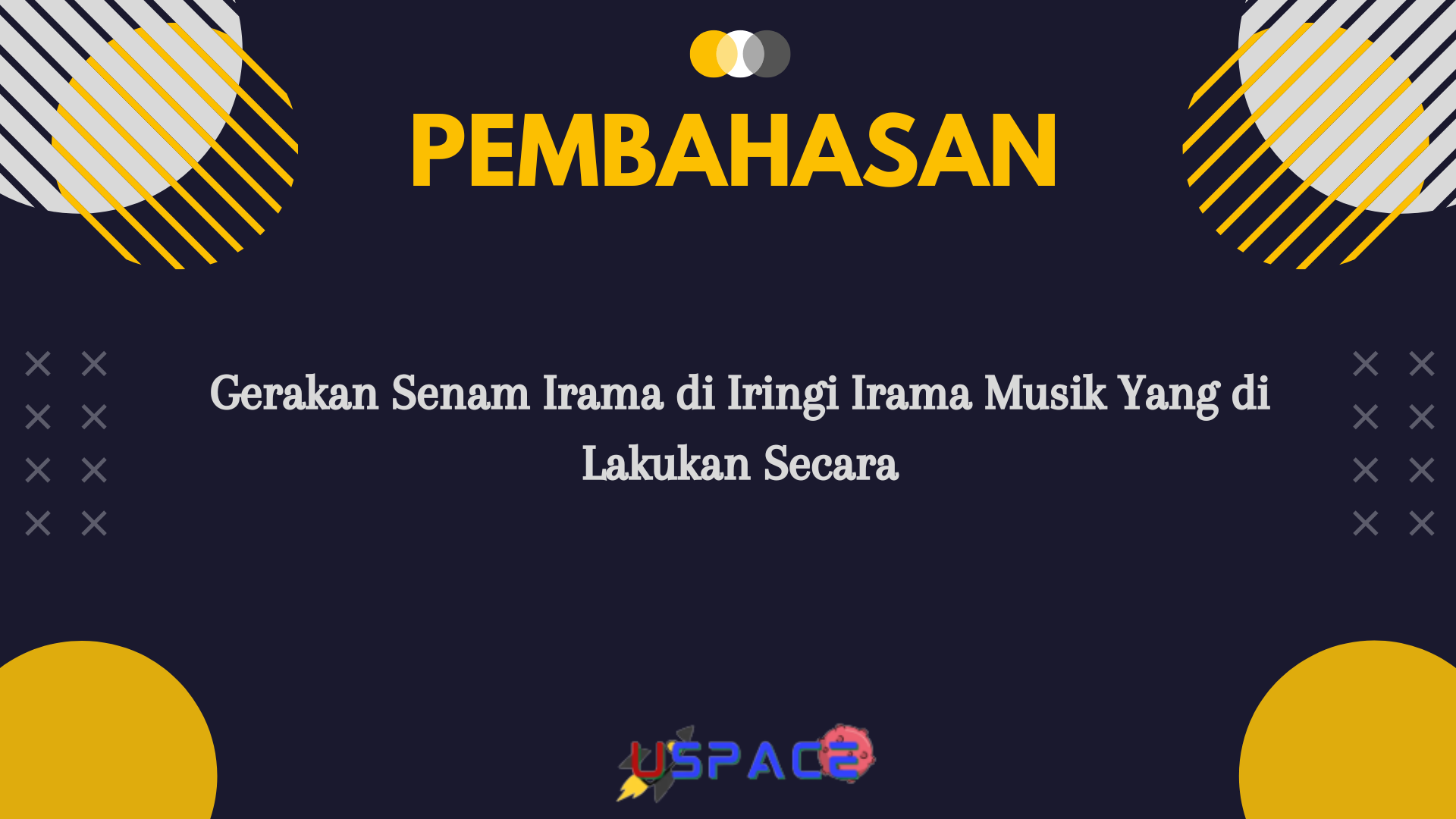 PEMBAHASAN

Gerakan Senam Irama di Iringi Irama Musik Yang di Lakukan Secara

USPACE